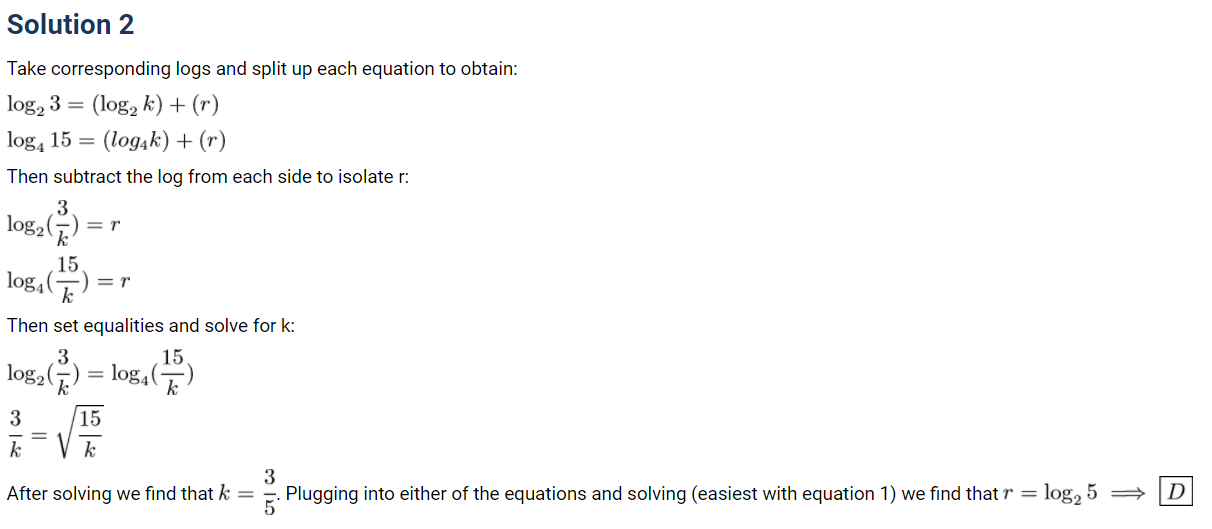 Solution 2

Take corresponding logs and split up each equation to obtain:

$\log_2 3 = (\log_2 k) + (r)$

$\log_4 15 = (log_4 k) + (r)$

Then subtract the log from each side to isolate r:

$\log_2(\frac{3}{k}) = r$

$\log_4(\frac{15}{k}) = r$

Then set equalities and solve for k:

$\log_2(\frac{3}{k}) = \log_4(\frac{15}{k})$

$\frac{3}{k} = \sqrt{\frac{15}{k}}$

After solving we find that $k = \frac{3}{5}$. Plugging into either of the equations and solving (easiest with equation 1) we find that $r = \log_2 5 \implies \boxed{D}$